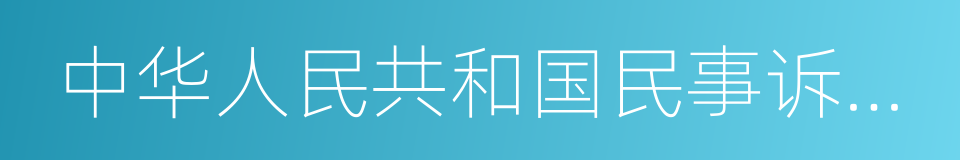 中华人民共和国民事诉...